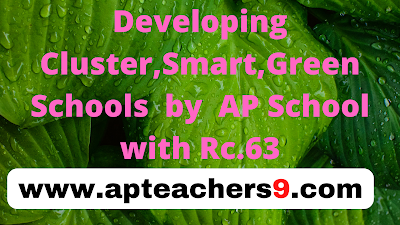 Developing Cluster,Smart,Green Schools by AP School with Rc.63

www.apteachers9.com